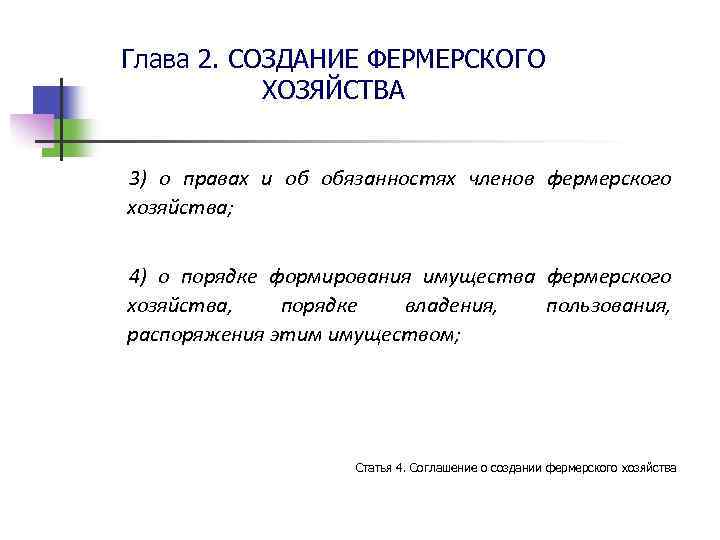 Глава 2. СОЗДАНИЕ ФЕРМЕРСКОГО ХОЗЯЙСТВА

3) о правах и об обязанностях членов фермерского хозяйства;

4) о порядке формирования имущества фермерского хозяйства, порядке владения, пользования, распоряжения этим имуществом;

Статья 4. Соглашение о создании фермерского хозяйства